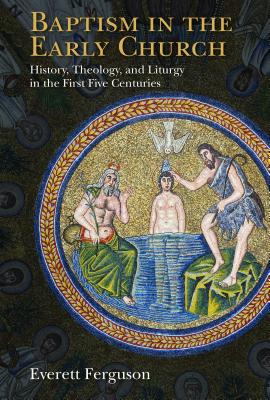 BAPTISM IN THE EARLY CHURCH

History, Theology, and Liturgy in the First Five Centuries

Everett Ferguson